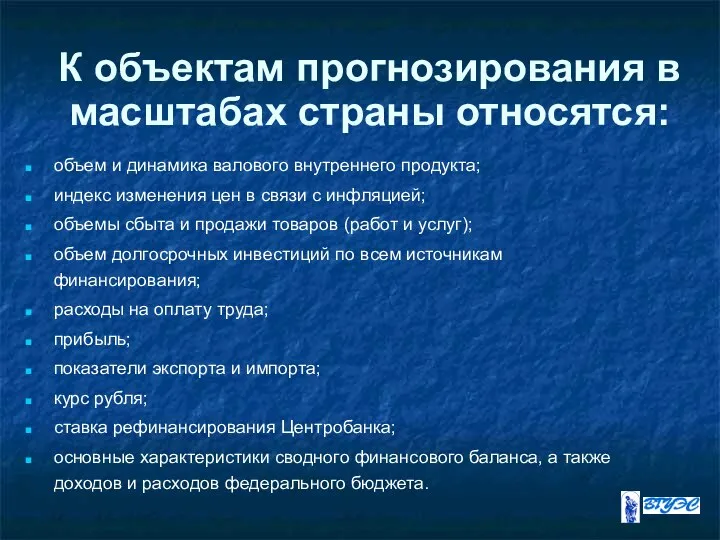 К объектам прогнозирования в масштабах страны относятся:

- объем и динамика валового внутреннего продукта;
- индекс изменения цен в связи с инфляцией;
- объемы сбыта и продажи товаров (работ и услуг);
- объем долгосрочных инвестиций по всем источникам финансирования;
- расходы на оплату труда;
- прибыль;
- показатели экспорта и импорта;
- курс рубля;
- ставка рефинансирования Центробанка;
- основные характеристики сводного финансового баланса, а также доходов и расходов федерального бюджета.

ВГУЭС